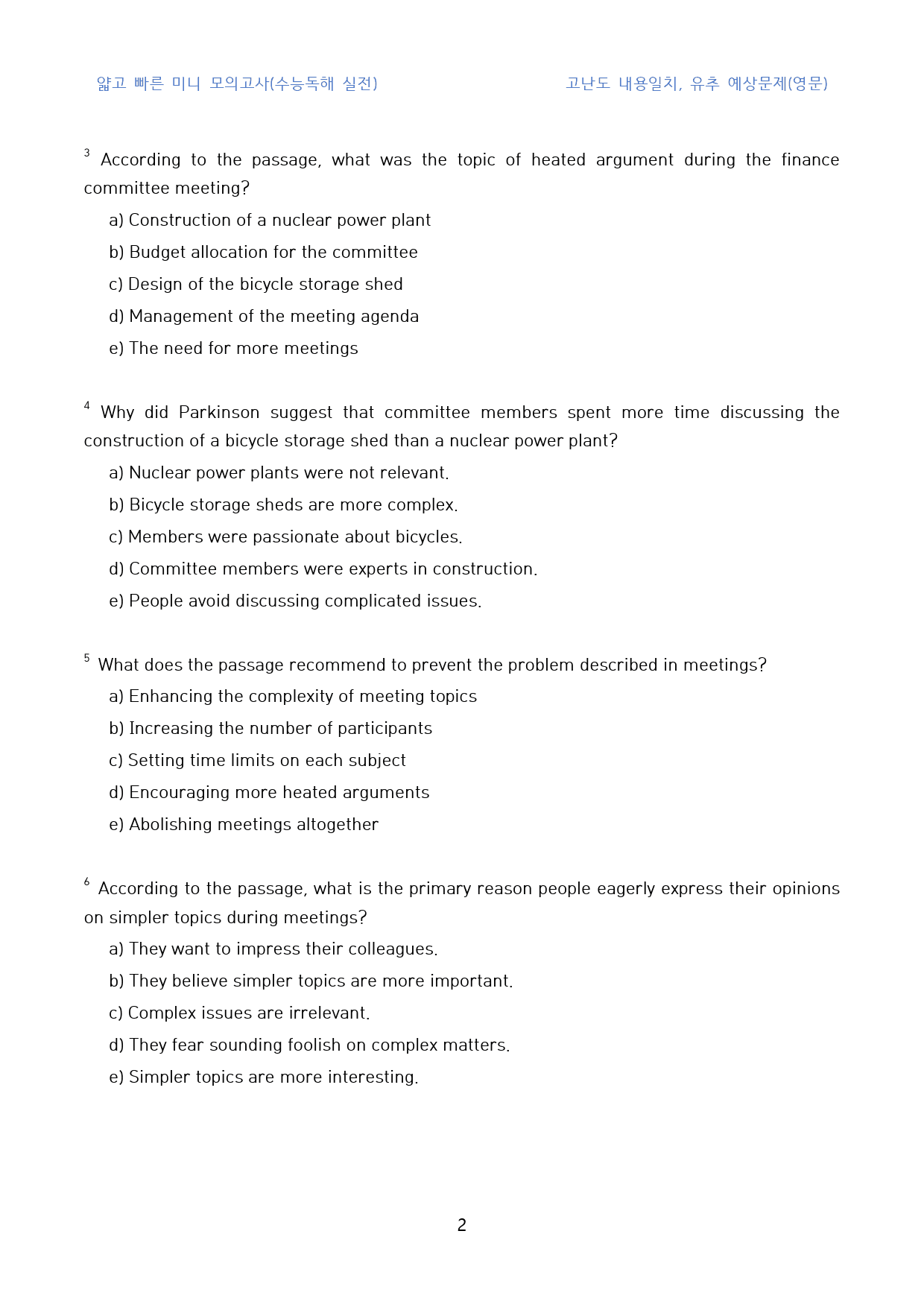 얇고 빠른 미니 모의고사(수능독해 실전)

고난도 내용일치, 유추 예상문제(영문)

$^{3}$ According to the passage, what was the topic of heated argument during the finance committee meeting?

a) Construction of a nuclear power plant

b) Budget allocation for the committee

c) Design of the bicycle storage shed

d) Management of the meeting agenda

e) The need for more meetings

$^{4}$ Why did Parkinson suggest that committee members spent more time discussing the construction of a bicycle storage shed than a nuclear power plant?

a) Nuclear power plants were not relevant.

b) Bicycle storage sheds are more complex.

c) Members were passionate about bicycles.

d) Committee members were experts in construction.

e) People avoid discussing complicated issues.

$^{5}$ What does the passage recommend to prevent the problem described in meetings?

a) Enhancing the complexity of meeting topics

b) Increasing the number of participants

c) Setting time limits on each subject

d) Encouraging more heated arguments

e) Abolishing meetings altogether

$^{6}$ According to the passage, what is the primary reason people eagerly express their opinions on simpler topics during meetings?

a) They want to impress their colleagues.

b) They believe simpler topics are more important.

c) Complex issues are irrelevant.

d) They fear sounding foolish on complex matters.

e) Simpler topics are more interesting.

2